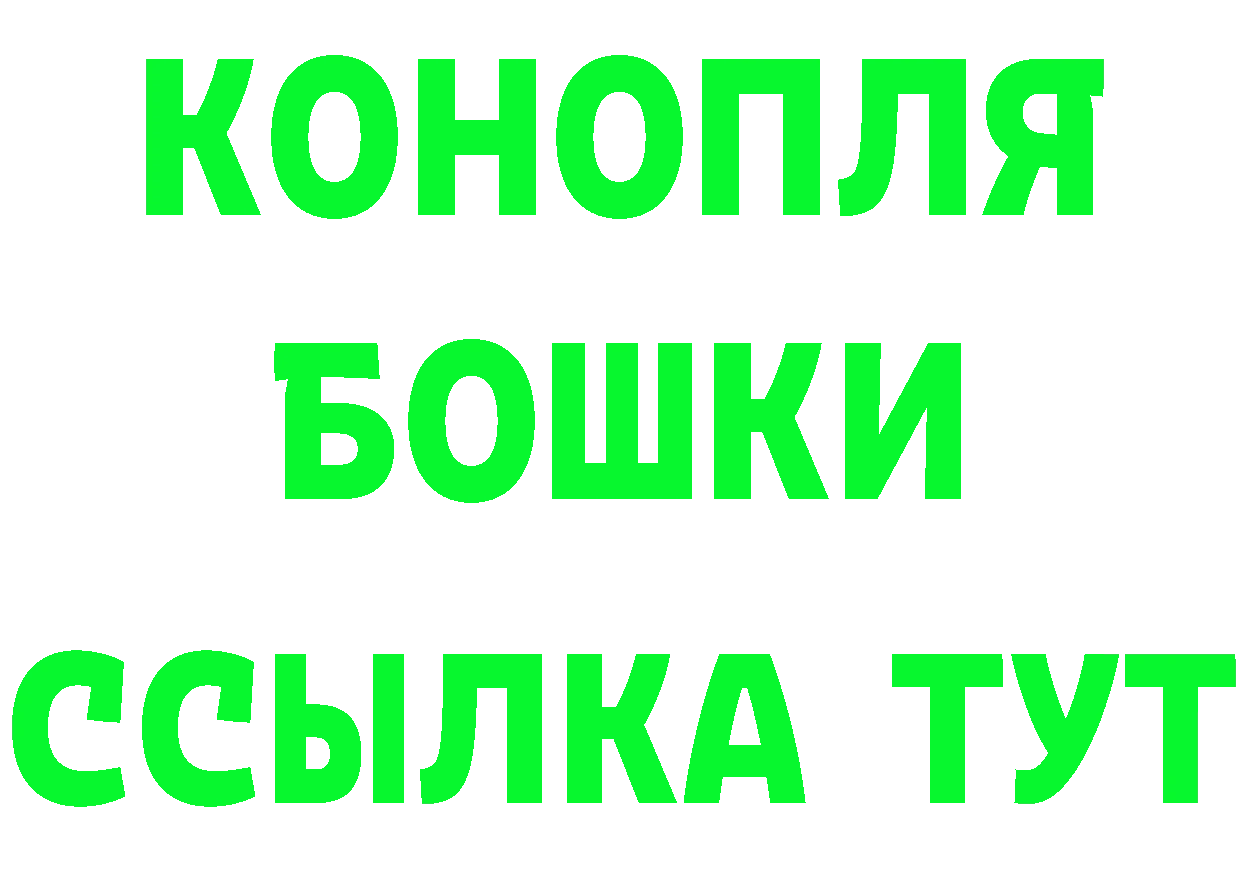 КОНОПЛЯ
БОШКИ
ССЫЛКА ТУТ